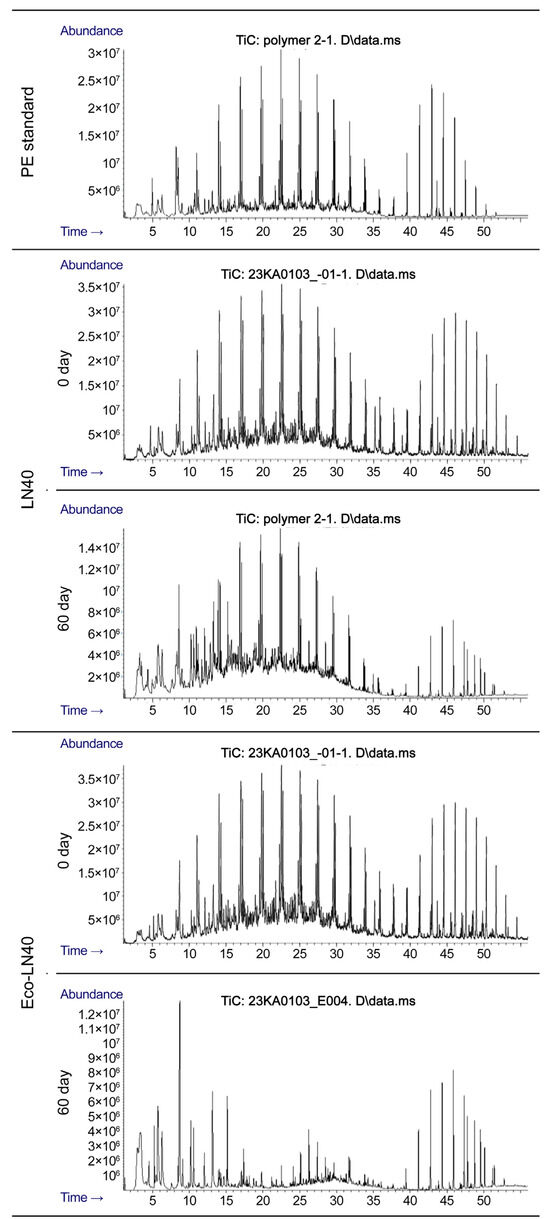 PE standard

Abundance

TiC: polymer 2-1. D\data.ms

$3\times10^7$
$2.5\times10^7$
$2\times10^7$
$1.5\times10^7$
$10^7$
$5\times10^6$

Time →

5 10 15 20 25 30 35 40 45 50

LN40

0 day

Abundance

TiC: 23KA0103_-01-1. D\data.ms

$3.5\times10^7$
$3\times10^7$
$2.5\times10^7$
$2\times10^7$
$1.5\times10^7$
$10^7$
$5\times10^6$

Time →

5 10 15 20 25 30 35 40 45 50

60 day

Abundance

TiC: polymer 2-1. D\data.ms

$1.4\times10^7$
$1.2\times10^7$
$10^7$
$8\times10^6$
$6\times10^6$
$4\times10^6$
$2\times10^6$

Time →

5 10 15 20 25 30 35 40 45 50

Eco-LN40

0 day

Abundance

TiC: 23KA0103_-01-1. D\data.ms

$3.5\times10^7$
$3\times10^7$
$2.5\times10^7$
$2\times10^7$
$1.5\times10^7$
$10^7$
$5\times10^6$

Time →

5 10 15 20 25 30 35 40 45 50

60 day

Abundance

TiC: 23KA0103_E004. D\data.ms

$1.2\times10^7$
$1.1\times10^7$
$10^7$
$9\times10^6$
$8\times10^6$
$7\times10^6$
$6\times10^6$
$5\times10^6$
$4\times10^6$
$3\times10^6$
$2\times10^6$
$10^6$

Time →

5 10 15 20 25 30 35 40 45 50